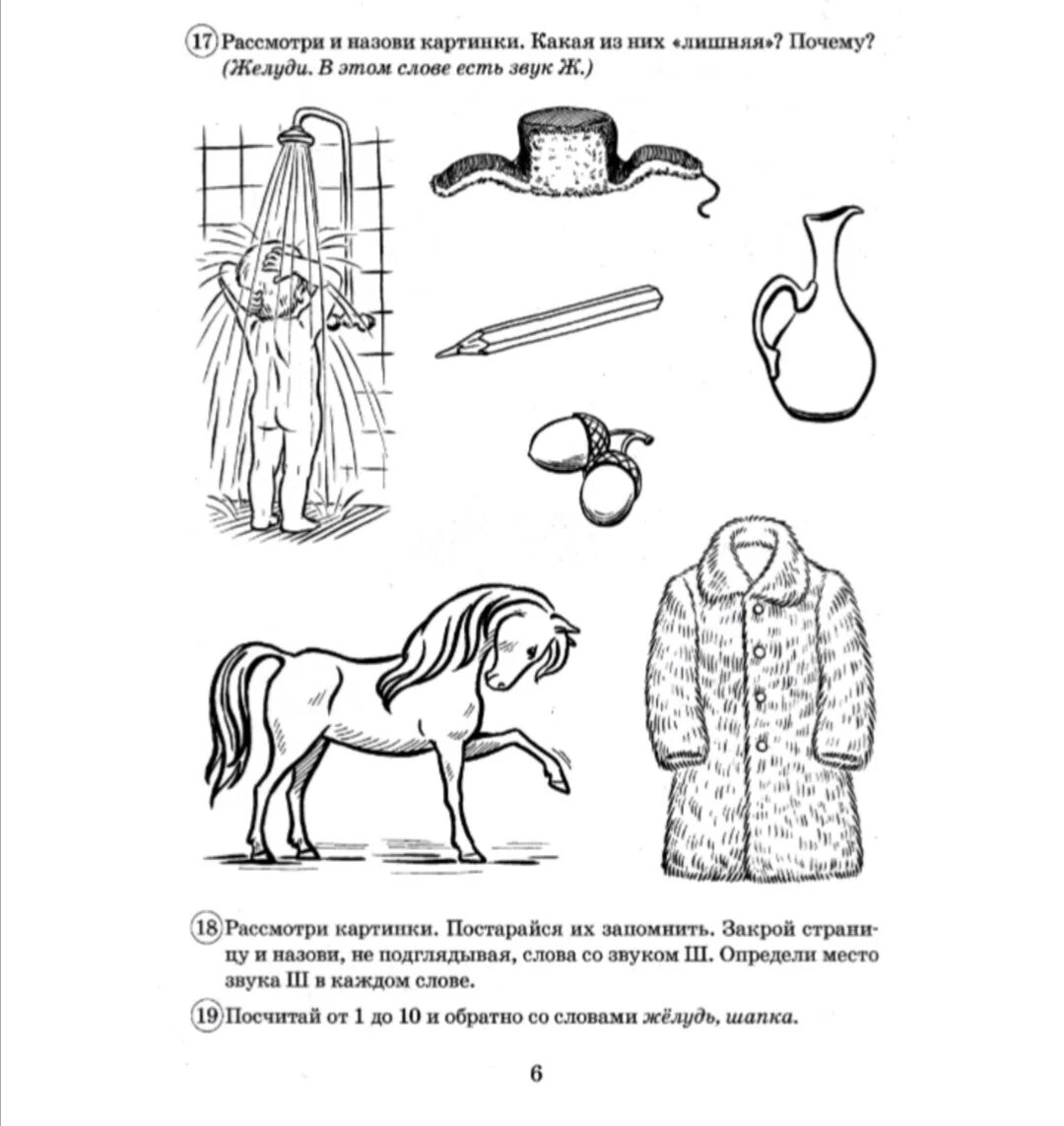 17 Рассмотри и назови картинки. Какая из них «лишняя»? Почему? (Желуди. В этом слове есть звук Ж.)

18 Рассмотри картинки. Постарайся их запомнить. Закрой страницу и назови, не подглядывая, слова со звуком Ш. Определи место звука Ш в каждом слове.

19 Посчитай от 1 до 10 и обратно со словами жёлудь, шапка.

6